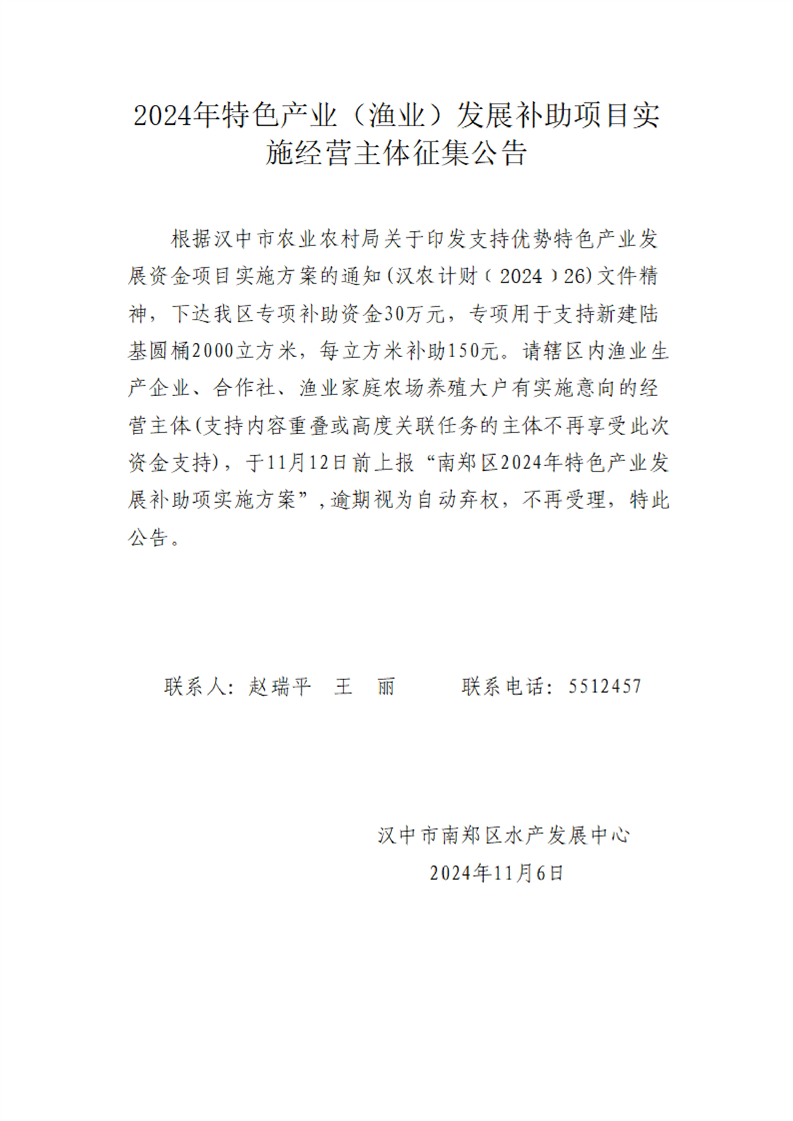 2024年特色产业（渔业）发展补助项目实施经营主体征集公告

根据汉中市农业农村局关于印发支持优势特色产业发展资金项目实施方案的通知(汉农计财（2024）26)文件精神，下达我区专项补助资金30万元，专项用于支持新建陆基圆桶2000立方米，每立方米补助150元。请辖区内渔业生产企业、合作社、渔业家庭农场养殖大户有实施意向的经营主体(支持内容重叠或高度关联任务的主体不再享受此次资金支持)，于11月12日前上报“南郑区2024年特色产业发展补助项实施方案”，逾期视为自动弃权，不再受理，特此公告。

联系人：赵瑞平　王　丽　　　联系电话：5512457

汉中市南郑区水产发展中心
2024年11月6日